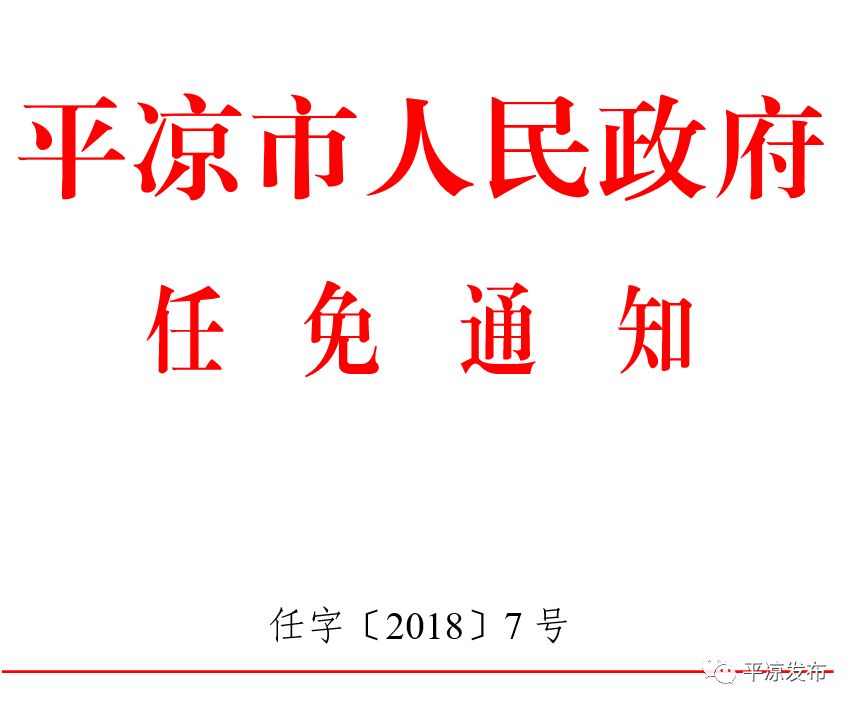 平凉市人民政府
任 免 通 知

任字〔2018〕7 号

平凉发布